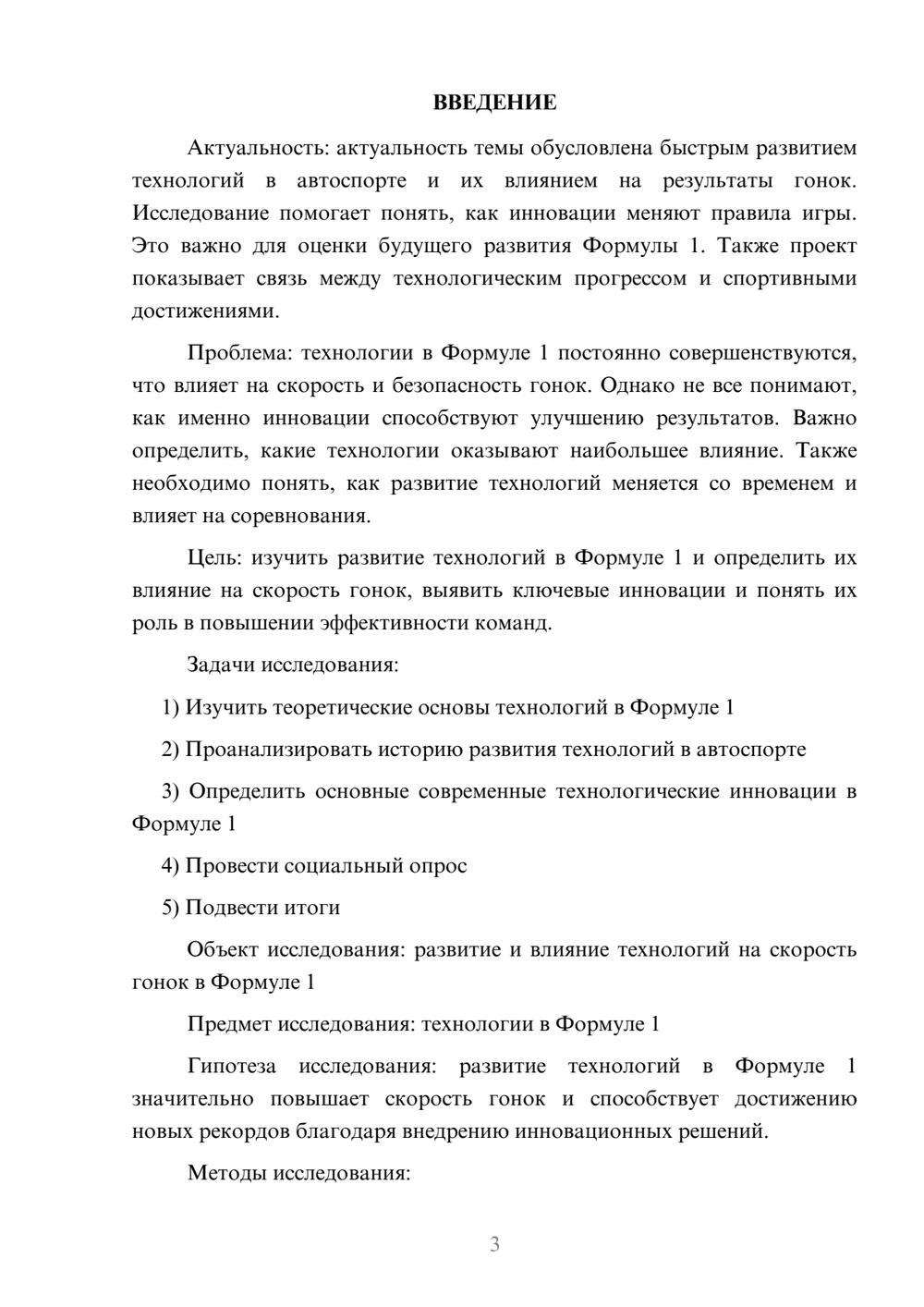 ВВЕДЕНИЕ

Актуальность: актуальность темы обусловлена быстрым развитием технологий в автоспорте и их влиянием на результаты гонок. Исследование помогает понять, как инновации меняют правила игры. Это важно для оценки будущего развития Формулы 1. Также проект показывает связь между технологическим прогрессом и спортивными достижениями.

Проблема: технологии в Формуле 1 постоянно совершенствуются, что влияет на скорость и безопасность гонок. Однако не все понимают, как именно инновации способствуют улучшению результатов. Важно определить, какие технологии оказывают наибольшее влияние. Также необходимо понять, как развитие технологий меняется со временем и влияет на соревнования.

Цель: изучить развитие технологий в Формуле 1 и определить их влияние на скорость гонок, выявить ключевые инновации и понять их роль в повышении эффективности команд.

Задачи исследования:

1) Изучить теоретические основы технологий в Формуле 1

2) Проанализировать историю развития технологий в автоспорте

3) Определить основные современные технологические инновации в Формуле 1

4) Провести социальный опрос

5) Подвести итоги

Объект исследования: развитие и влияние технологий на скорость гонок в Формуле 1

Предмет исследования: технологии в Формуле 1

Гипотеза исследования: развитие технологий в Формуле 1 значительно повышает скорость гонок и способствует достижению новых рекордов благодаря внедрению инновационных решений.

Методы исследования:

3